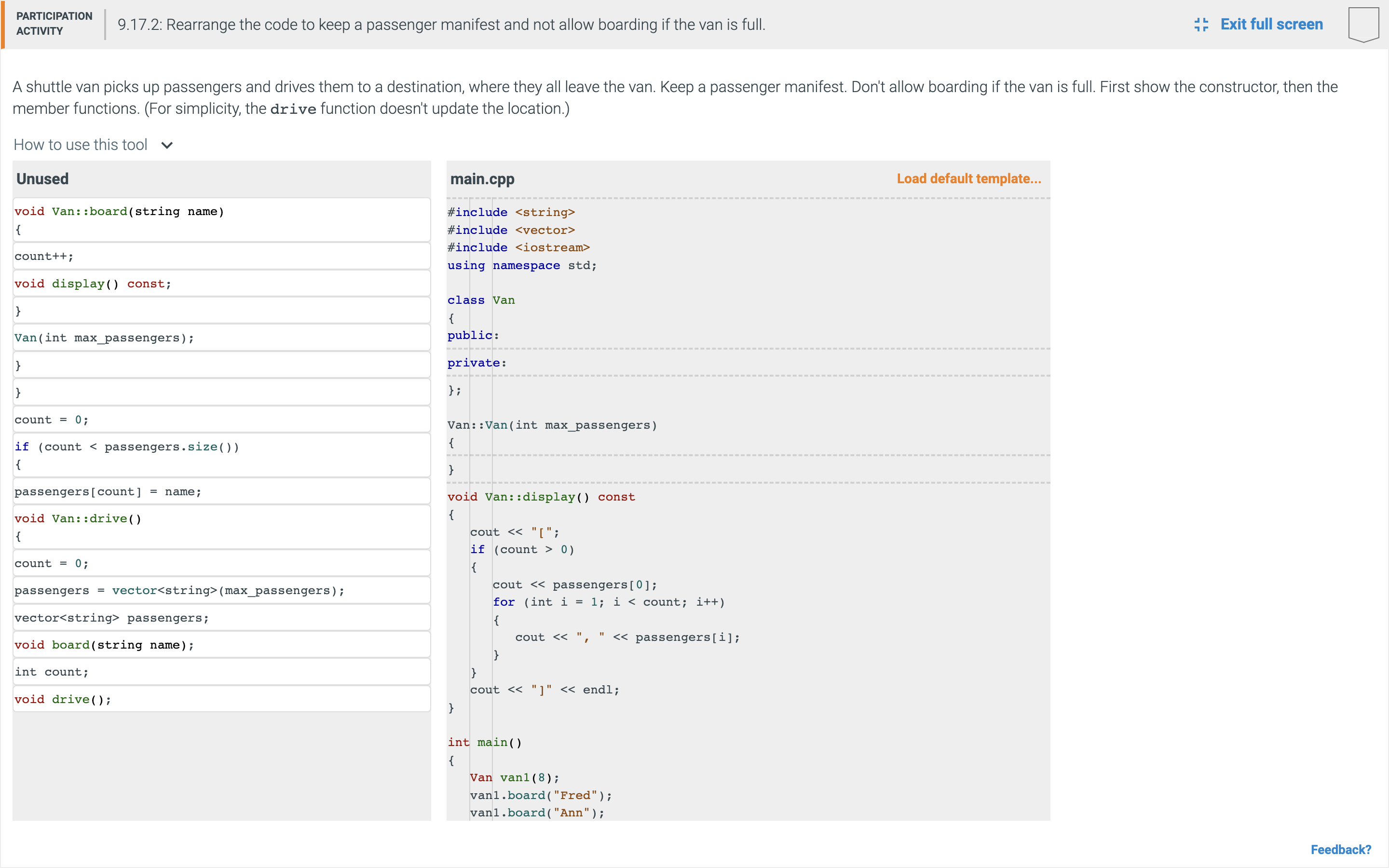 PARTICIPATION ACTIVITY

9.17.2: Rearrange the code to keep a passenger manifest and not allow boarding if the van is full.

Exit full screen

A shuttle van picks up passengers and drives them to a destination, where they all leave the van. Keep a passenger manifest. Don't allow boarding if the van is full. First show the constructor, then the member functions. (For simplicity, the drive function doesn't update the location.)

How to use this tool

Unused

void Van::board(string name)
{

count++;

void display() const;

}

Van(int max_passengers);

}

}

count = 0;

if (count < passengers.size())
{

passengers[count] = name;

void Van::drive()
{

count = 0;

passengers = vector<string>(max_passengers);

vector<string> passengers;

void board(string name);

int count;

void drive();

main.cpp

Load default template...

#include <string>
#include <vector>
#include <iostream>
using namespace std;

class Van
{
public:

private:

};

Van::Van(int max_passengers)
{

}

void Van::display() const
{
   cout << "[";
   if (count > 0)
   {
      cout << passengers[0];
      for (int i = 1; i < count; i++)
      {
         cout << ", " << passengers[i];
      }
   }
   cout << "]" << endl;
}

int main()
{
   Van van1(8);
   van1.board("Fred");
   van1.board("Ann");

Feedback?